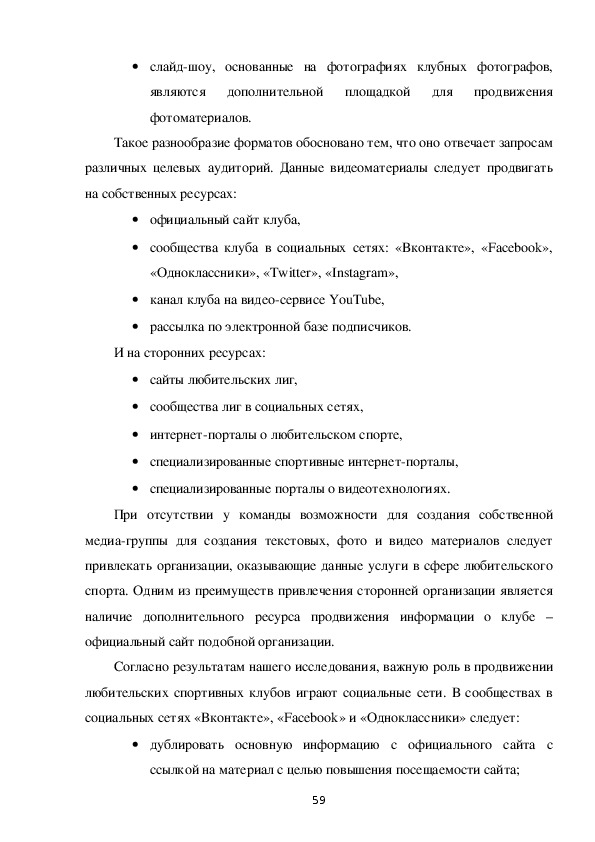 • слайд-шоу, основанные на фотографиях клубных фотографов, являются дополнительной площадкой для продвижения фотоматериалов.

Такое разнообразие форматов обосновано тем, что оно отвечает запросам различных целевых аудиторий. Данные видеоматериалы следует продвигать на собственных ресурсах:

• официальный сайт клуба,

• сообщества клуба в социальных сетях: «Вконтакте», «Facebook», «Одноклассники», «Twitter», «Instagram»,

• канал клуба на видео-сервисе YouTube,

• рассылка по электронной базе подписчиков.

И на сторонних ресурсах:

• сайты любительских лиг,

• сообщества лиг в социальных сетях,

• интернет-порталы о любительском спорте,

• специализированные спортивные интернет-порталы,

• специализированные порталы о видеотехнологиях.

При отсутствии у команды возможности для создания собственной медиа-группы для создания текстовых, фото и видео материалов следует привлекать организации, оказывающие данные услуги в сфере любительского спорта. Одним из преимуществ привлечения сторонней организации является наличие дополнительного ресурса продвижения информации о клубе – официальный сайт подобной организации.

Согласно результатам нашего исследования, важную роль в продвижении любительских спортивных клубов играют социальные сети. В сообществах в социальных сетях «Вконтакте», «Facebook» и «Одноклассники» следует:

• дублировать основную информацию с официального сайта с ссылкой на материал с целью повышения посещаемости сайта;

59